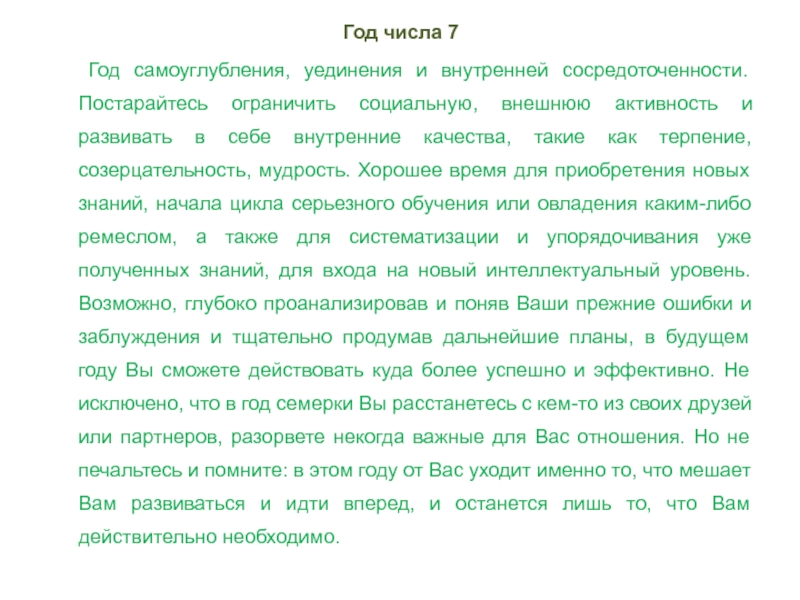 Год числа 7

Год самоуглубления, уединения и внутренней сосредоточенности. Постарайтесь ограничить социальную, внешнюю активность и развивать в себе внутренние качества, такие как терпение, созерцательность, мудрость. Хорошее время для приобретения новых знаний, начала цикла серьезного обучения или овладения каким-либо ремеслом, а также для систематизации и упорядочивания уже полученных знаний, для входа на новый интеллектуальный уровень. Возможно, глубоко проанализировав и поняв Ваши прежние ошибки и заблуждения и тщательно продумав дальнейшие планы, в будущем году Вы сможете действовать куда более успешно и эффективно. Не исключено, что в год семерки Вы расстанетесь с кем-то из своих друзей или партнеров, разорвете некогда важные для Вас отношения. Но не печальтесь и помните: в этом году от Вас уходит именно то, что мешает Вам развиваться и идти вперед, и останется лишь то, что Вам действительно необходимо.